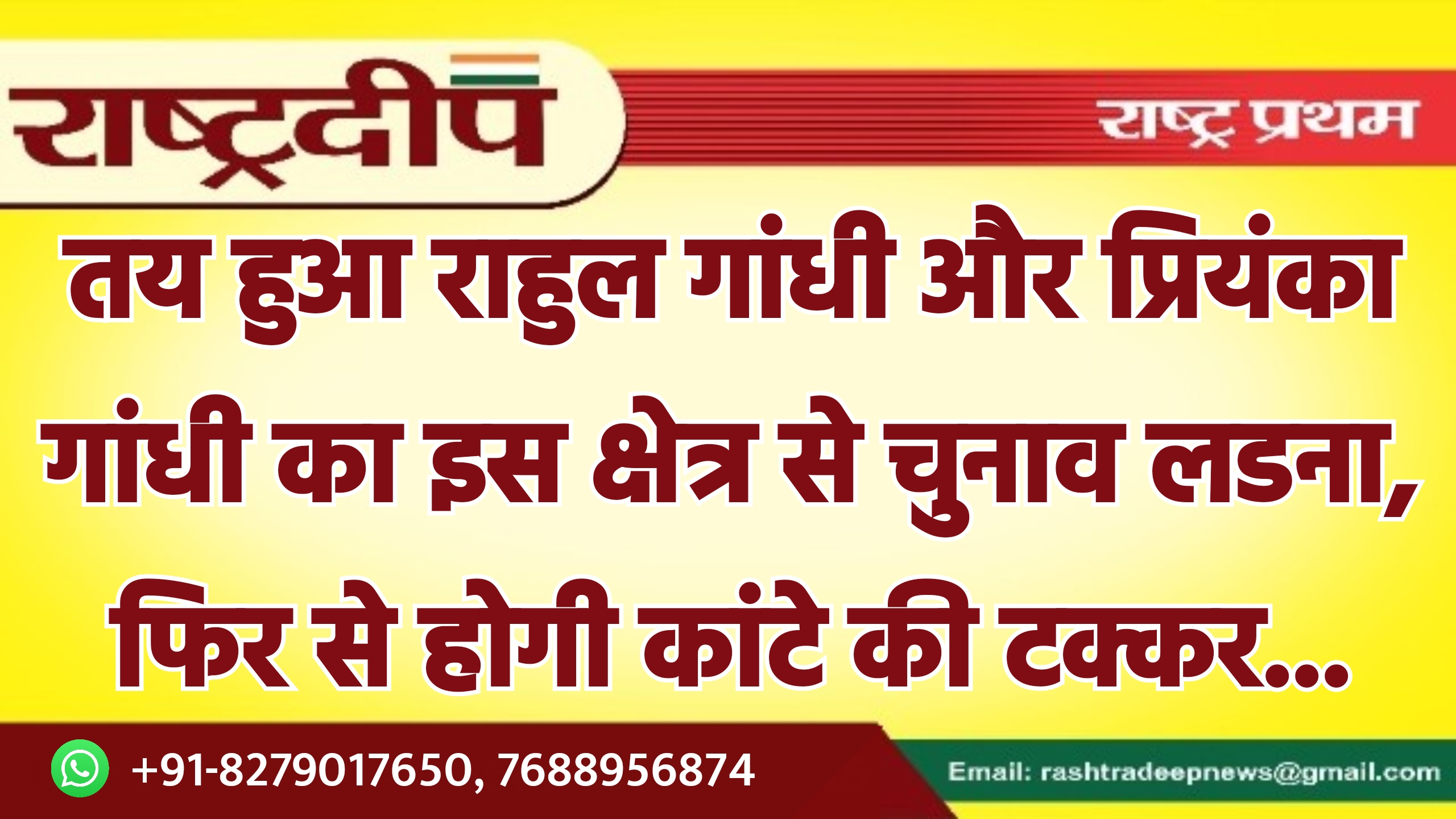 राष्ट्रदीप

राष्ट्र प्रथम

तय हुआ राहुल गांधी और प्रियंका गांधी का इस क्षेत्र से चुनाव लडना, फिर से होगी कांटे की टक्कर...

+91-8279017650, 7688956874

Email: rashtradeepnews@gmail.com